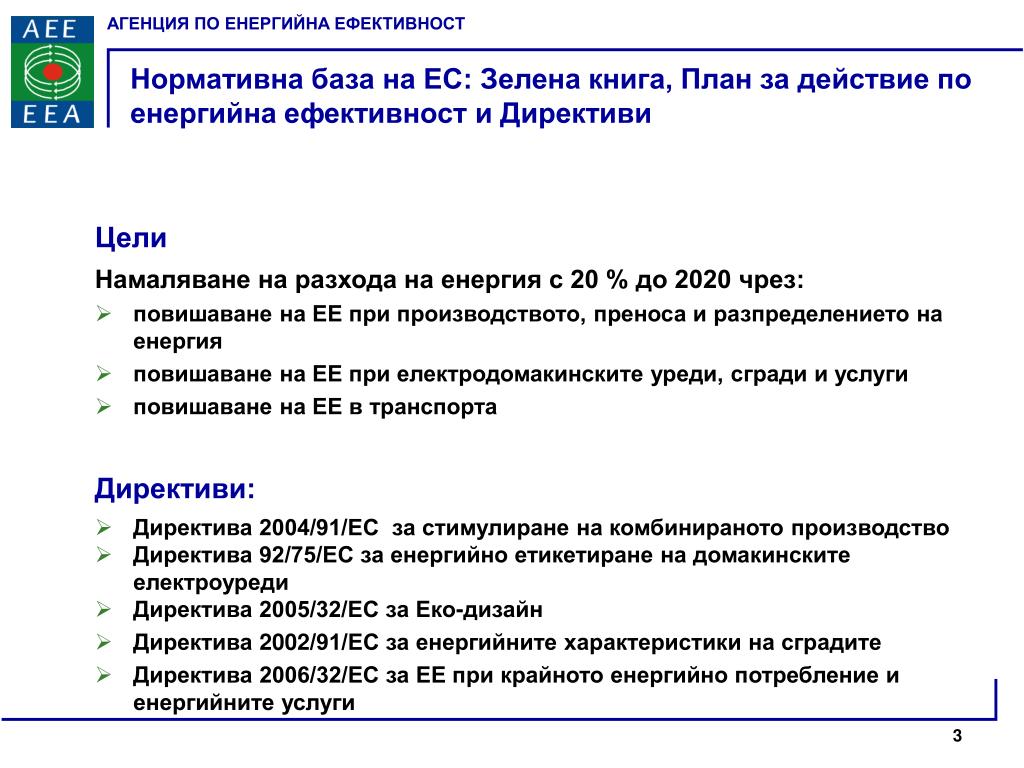 AEE
EEA

АГЕНЦИЯ ПО ЕНЕРГИЙНА ЕФЕКТИВНОСТ

Нормативна база на ЕС: Зелена книга, План за действие по енергийна ефективност и Директиви

Цели

Намаляване на разхода на енергия с 20 % до 2020 чрез:

➢ повишаване на ЕЕ при производството, преноса и разпределението на енергия
➢ повишаване на ЕЕ при електродомакинските уреди, сгради и услуги
➢ повишаване на ЕЕ в транспорта

Директиви:

➢ Директива 2004/91/ЕС за стимулиране на комбинираното производство
➢ Директива 92/75/ЕС за енергийно етикетиране на домакинските електроуреди
➢ Директива 2005/32/ЕС за Еко-дизайн
➢ Директива 2002/91/ЕС за енергийните характеристики на сградите
➢ Директива 2006/32/ЕС за ЕЕ при крайното енергийно потребление и енергийните услуги

3